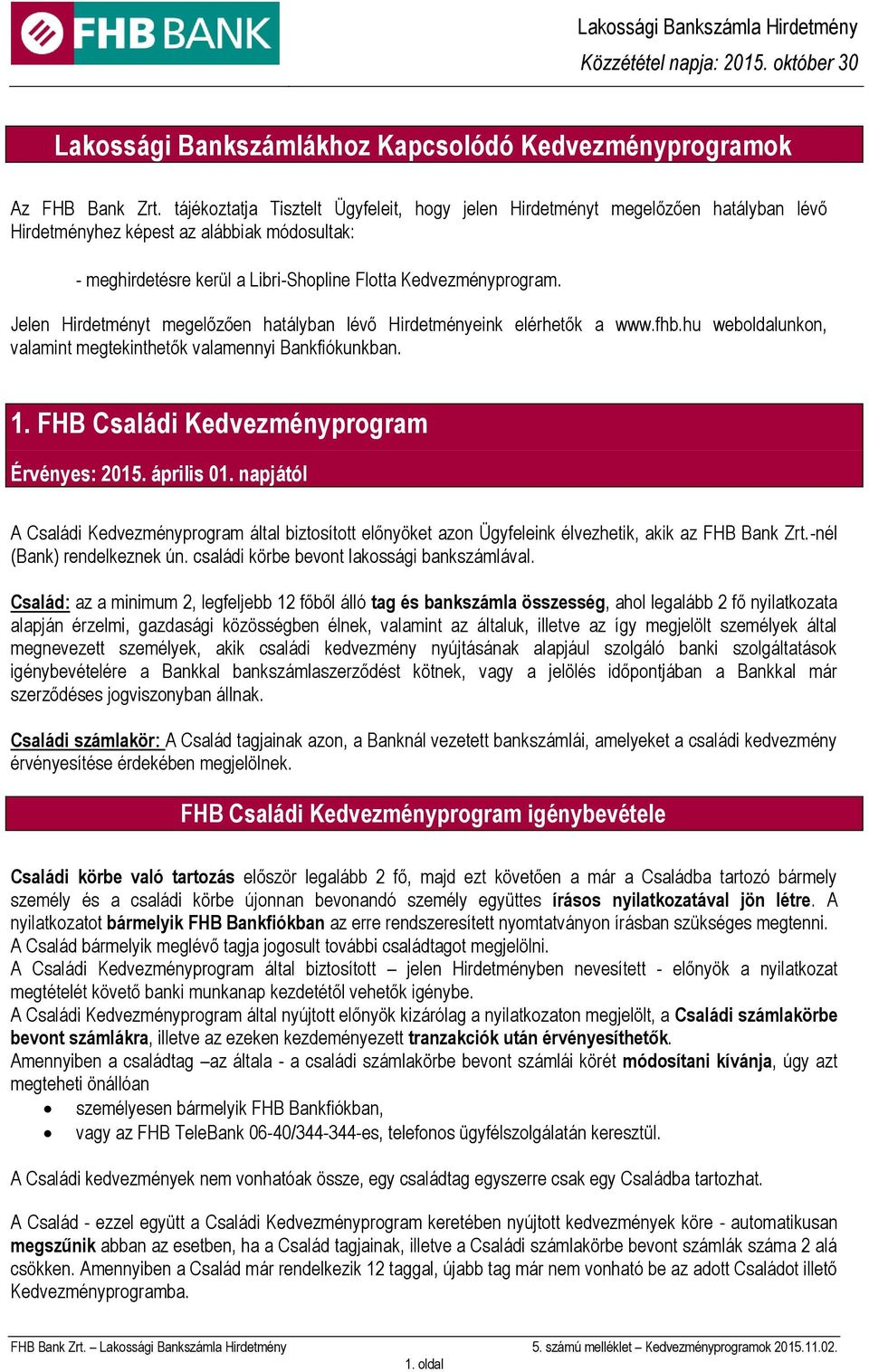 FHB BANK

Lakossági Bankszámla Hirdetmény
Közzététel napja: 2015. október 30

Lakossági Bankszámlákhoz Kapcsolódó Kedvezményprogramok

Az FHB Bank Zrt. tájékoztatja Tisztelt Ügyfeleit, hogy jelen Hirdetményt megelőzően hatályban lévő Hirdetményhez képest az alábbiak módosultak:

- meghirdetésre kerül a Libri-Shopline Flotta Kedvezményprogram.

Jelen Hirdetményt megelőzően hatályban lévő Hirdetményeink elérhetők a www.fhb.hu weboldalunkon, valamint megtekinthetők valamennyi Bankfiókunkban.

1. FHB Családi Kedvezményprogram

Érvényes: 2015. április 01. napjától

A Családi Kedvezményprogram által biztosított előnyöket azon Ügyfeleink élvezhetik, akik az FHB Bank Zrt.-nél (Bank) rendelkeznek ún. családi körbe bevont lakossági bankszámlával.

Család: az a minimum 2, legfeljebb 12 főből álló tag és bankszámla összesség, ahol legalább 2 fő nyilatkozata alapján érzelmi, gazdasági közösségben élnek, valamint az általuk, illetve az így megjelölt személyek által megnevezett személyek, akik családi kedvezmény nyújtásának alapjául szolgáló banki szolgáltatások igénybevételére a Bankkal bankszámlaszerződést kötnek, vagy a jelölés időpontjában a Bankkal már szerződéses jogviszonyban állnak.

Családi számlakör: A Család tagjainak azon, a Banknál vezetett bankszámlái, amelyeket a családi kedvezmény érvényesítése érdekében megjelölnek.

FHB Családi Kedvezményprogram igénybevétele

Családi körbe való tartozás először legalább 2 fő, majd ezt követően a már a Családba tartozó bármely személy és a családi körbe újonnan bevonandó személy együttes írásos nyilatkozatával jön létre. A nyilatkozatot bármelyik FHB Bankfiókban az erre rendszeresített nyomtatványon írásban szükséges megtenni.
A Család bármelyik meglévő tagja jogosult további családtagot megjelölni.
A Családi Kedvezményprogram által biztosított – jelen Hirdetményben nevesített - előnyök a nyilatkozat megtételét követő banki munkanap kezdetétől vehetők igénybe.
A Családi Kedvezményprogram által nyújtott előnyök kizárólag a nyilatkozaton megjelölt, a Családi számlakörbe bevont számlákra, illetve az ezeken kezdeményezett tranzakciók után érvényesíthetők.
Amennyiben a családtag –az általa - a családi számlakörbe bevont számlái körét módosítani kívánja, úgy azt megteheti önállóan
• személyesen bármelyik FHB Bankfiókban,
• vagy az FHB TeleBank 06-40/344-344-es, telefonos ügyfélszolgálatán keresztül.

A Családi kedvezmények nem vonhatóak össze, egy családtag egyszerre csak egy Családba tartozhat.

A Család - ezzel együtt a Családi Kedvezményprogram keretében nyújtott kedvezmények köre - automatikusan megszűnik abban az esetben, ha a Család tagjainak, illetve a Családi számlakörbe bevont számlák száma 2 alá csökken. Amennyiben a Család már rendelkezik 12 taggal, újabb tag már nem vonható be az adott Családot illető Kedvezményprogramba.

FHB Bank Zrt. – Lakossági Bankszámla Hirdetmény
5. számú melléklet – Kedvezményprogramok 2015.11.02.
1. oldal